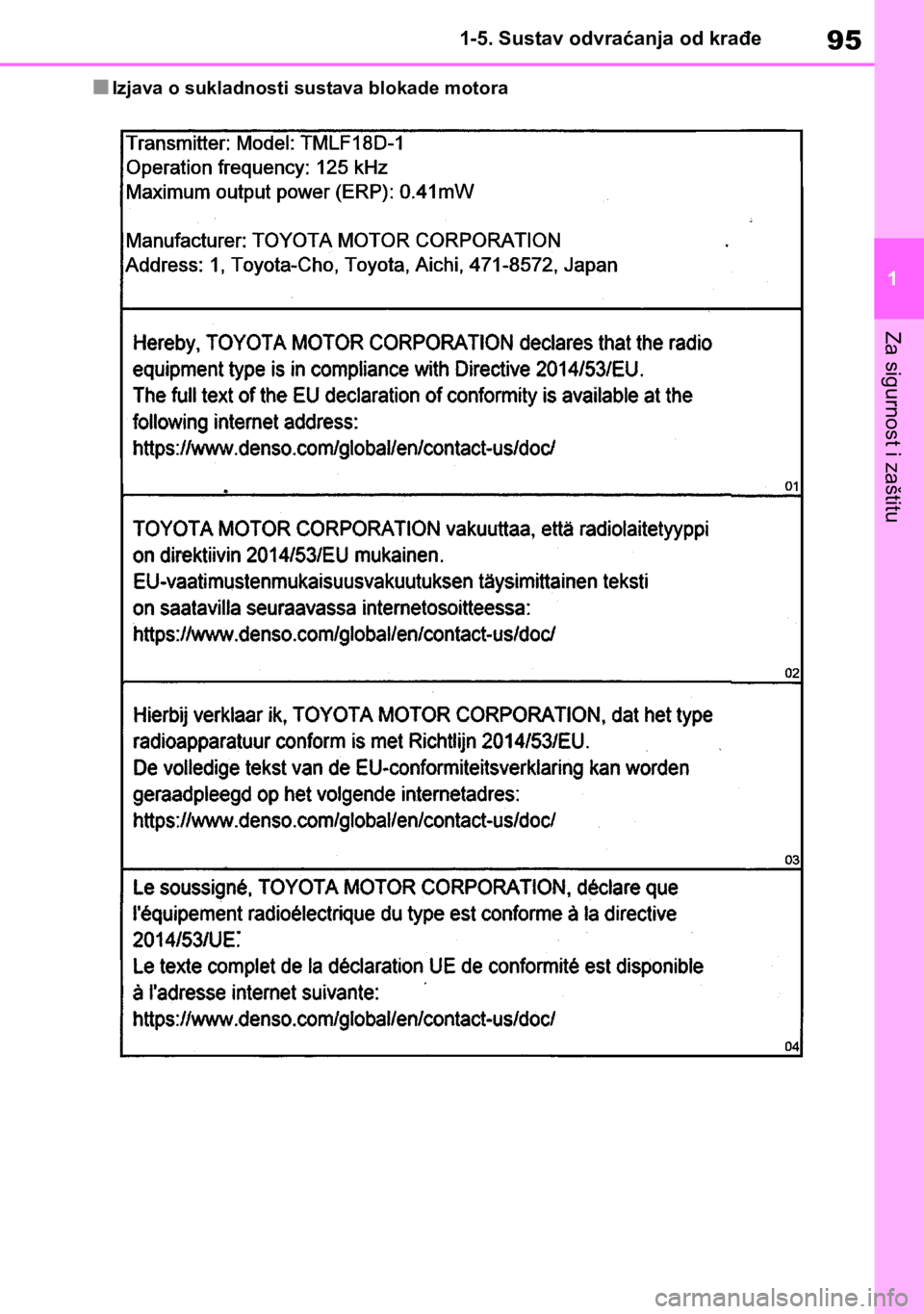 1-5. Sustav odvraćanja od krađe

95

■ Izjava o sukladnosti sustava blokade motora

Transmitter: Model: TMLF18D-1
Operation frequency: 125 kHz
Maximum output power (ERP): 0.41mW

Manufacturer: TOYOTA MOTOR CORPORATION
Address: 1, Toyota-Cho, Toyota, Aichi, 471-8572, Japan

Hereby, TOYOTA MOTOR CORPORATION declares that the radio equipment type is in compliance with Directive 2014/53/EU.
The full text of the EU declaration of conformity is available at the following internet address:
https://www.denso.com/global/en/contact-us/doc/

01

TOYOTA MOTOR CORPORATION vakuuttaa, että radiolaitetyyppi on direktiivin 2014/53/EU mukainen.
EU-vaatimustenmukaisuusvakuutuksen täysimittainen teksti on saatavilla seuraavassa internetosoitteessa:
https://www.denso.com/global/en/contact-us/doc/

02

Hierbij verklaar ik, TOYOTA MOTOR CORPORATION, dat het type radioapparatuur conform is met Richtlijn 2014/53/EU.
De volledige tekst van de EU-conformiteitsverklaring kan worden geraadpleegd op het volgende internetadres:
https://www.denso.com/global/en/contact-us/doc/

03

Le soussigné, TOYOTA MOTOR CORPORATION, déclare que l'équipement radioélectrique du type est conforme à la directive 2014/53/UE.
Le texte complet de la déclaration UE de conformité est disponible à l'adresse internet suivante:
https://www.denso.com/global/en/contact-us/doc/

04

1

Za sigurnost i zaštitu

carmanualsonline.info